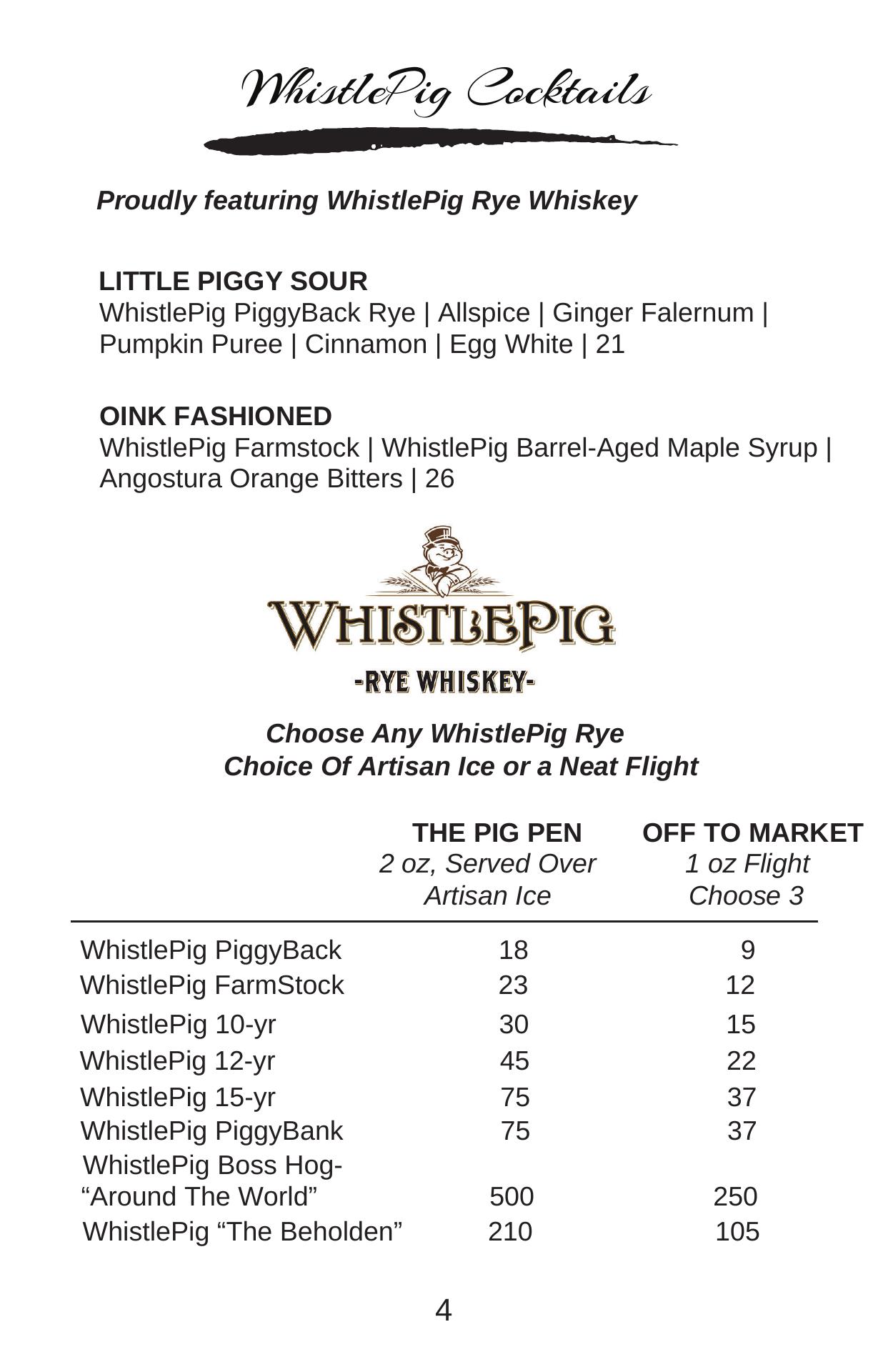 WhistlePig Cocktails

Proudly featuring WhistlePig Rye Whiskey

LITTLE PIGGY SOUR
WhistlePig PiggyBack Rye | Allspice | Ginger Falernum | Pumpkin Puree | Cinnamon | Egg White | 21

OINK FASHIONED
WhistlePig Farmstock | WhistlePig Barrel-Aged Maple Syrup | Angostura Orange Bitters | 26

WHISTLEPIG
-RYE WHISKEY-

Choose Any WhistlePig Rye
Choice Of Artisan Ice or a Neat Flight

| | THE PIG PEN 2 oz, Served Over Artisan Ice | OFF TO MARKET 1 oz Flight Choose 3 |
|---|---|---|
| WhistlePig PiggyBack | 18 | 9 |
| WhistlePig FarmStock | 23 | 12 |
| WhistlePig 10-yr | 30 | 15 |
| WhistlePig 12-yr | 45 | 22 |
| WhistlePig 15-yr | 75 | 37 |
| WhistlePig PiggyBank | 75 | 37 |
| WhistlePig Boss Hog- “Around The World” | 500 | 250 |
| WhistlePig “The Beholden” | 210 | 105 |

4